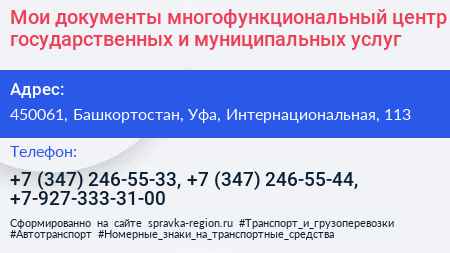 Мои документы многофункциональный центр государственных и муниципальных услуг

Адрес:

450061, Башкортостан, Уфа, Интернациональная, 113

Телефон:

+7 (347) 246-55-33, +7 (347) 246-55-44, +7-927-333-31-00

Сформированно на сайте spravka-region.ru #Транспорт_и_грузоперевозки #Автотранспорт #Номерные_знаки_на_транспортные_средства